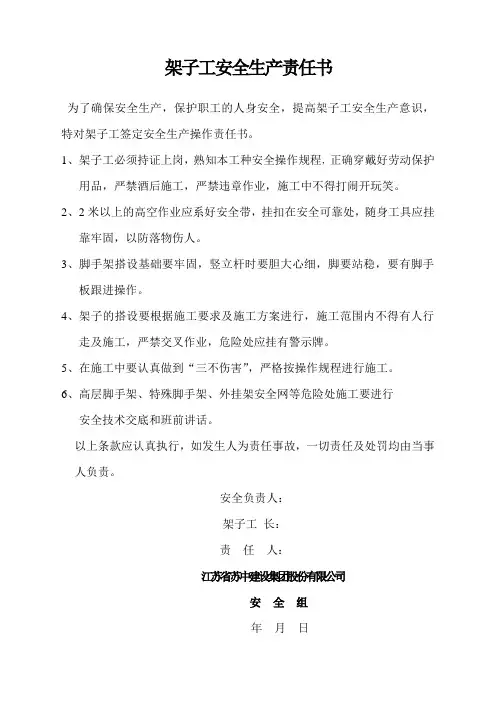 架子工安全生产责任书

为了确保安全生产，保护职工的人身安全，提高架子工安全生产意识，特对架子工签定安全生产操作责任书。

1、架子工必须持证上岗，熟知本工种安全操作规程，正确穿戴好劳动保护用品，严禁酒后施工，严禁违章作业，施工中不得打闹开玩笑。

2、2米以上的高空作业应系好安全带，挂扣在安全可靠处，随身工具应挂靠牢固，以防落物伤人。

3、脚手架搭设基础要牢固，竖立杆时要胆大心细，脚要站稳，要有脚手板跟进操作。

4、架子的搭设要根据施工要求及施工方案进行，施工范围内不得有人行走及施工，严禁交叉作业，危险处应挂有警示牌。

5、在施工中要认真做到“三不伤害”，严格按操作规程进行施工。

6、高层脚手架、特殊脚手架、外挂架安全网等危险处施工要进行安全技术交底和班前讲话。

以上条款应认真执行，如发生人为责任事故，一切责任及处罚均由当事人负责。

安全负责人：

架子工 长：

责 任 人：

江苏省苏中建设集团股份有限公司

安 全 组

年 月 日